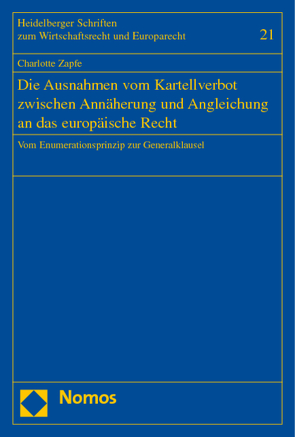 Heidelberger Schriften zum Wirtschaftsrecht und Europarecht

21

Charlotte Zapfe

Die Ausnahmen vom Kartellverbot zwischen Annäherung und Angleichung an das europäische Recht

Vom Enumerationsprinzip zur Generalklausel

Nomos